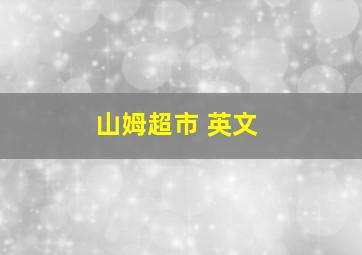 山姆超市 英文